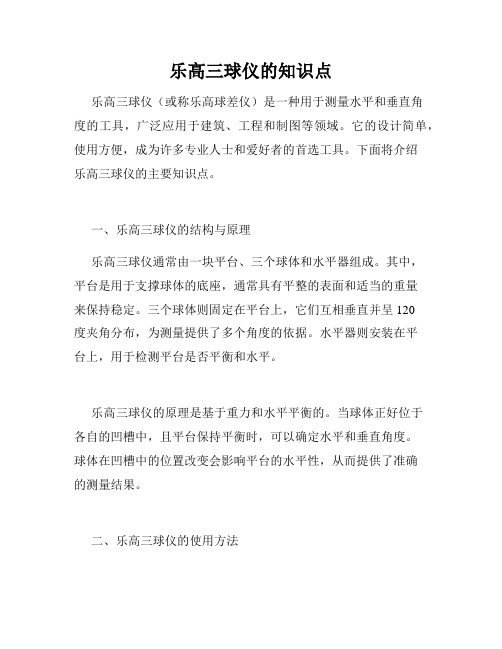 乐高三球仪的知识点

乐高三球仪（或称乐高球差仪）是一种用于测量水平和垂直角度的工具，广泛应用于建筑、工程和制图等领域。它的设计简单，使用方便，成为许多专业人士和爱好者的首选工具。下面将介绍乐高三球仪的主要知识点。

一、乐高三球仪的结构与原理

乐高三球仪通常由一块平台、三个球体和水平器组成。其中，平台是用于支撑球体的底座，通常具有平整的表面和适当的重量来保持稳定。三个球体则固定在平台上，它们互相垂直并呈 120 度夹角分布，为测量提供了多个角度的依据。水平器则安装在平台上，用于检测平台是否平衡和水平。

乐高三球仪的原理是基于重力和水平平衡的。当球体正好位于各自的凹槽中，且平台保持平衡时，可以确定水平和垂直角度。球体在凹槽中的位置改变会影响平台的水平性，从而提供了准确的测量结果。

二、乐高三球仪的使用方法